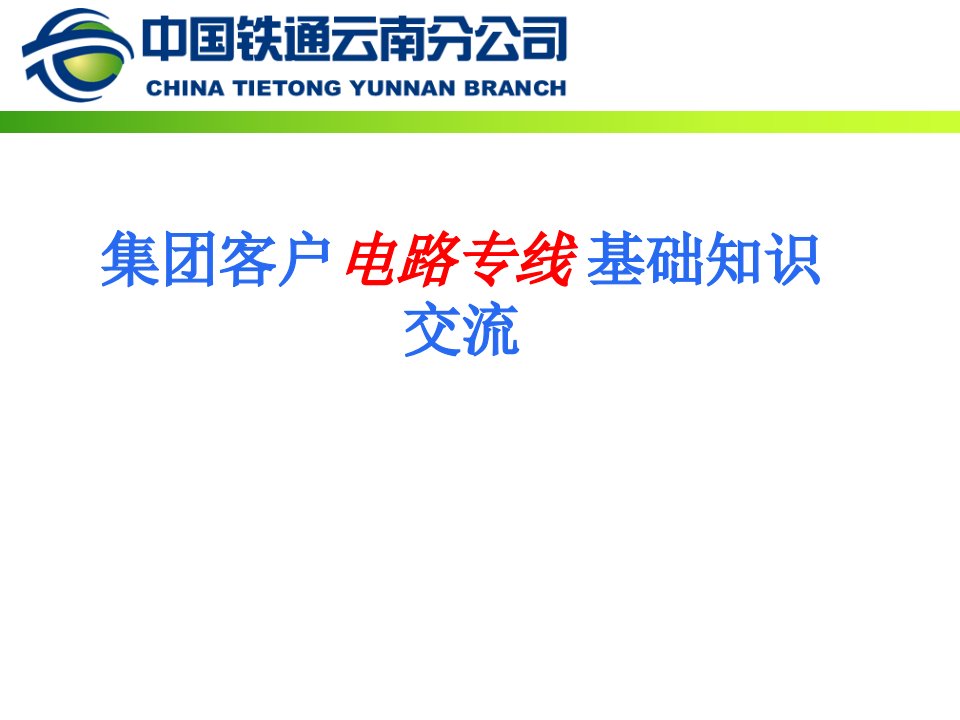 中国铁通云南分公司
CHINA TIETONG YUNNAN BRANCH

集团客户 电路专线 基础知识交流